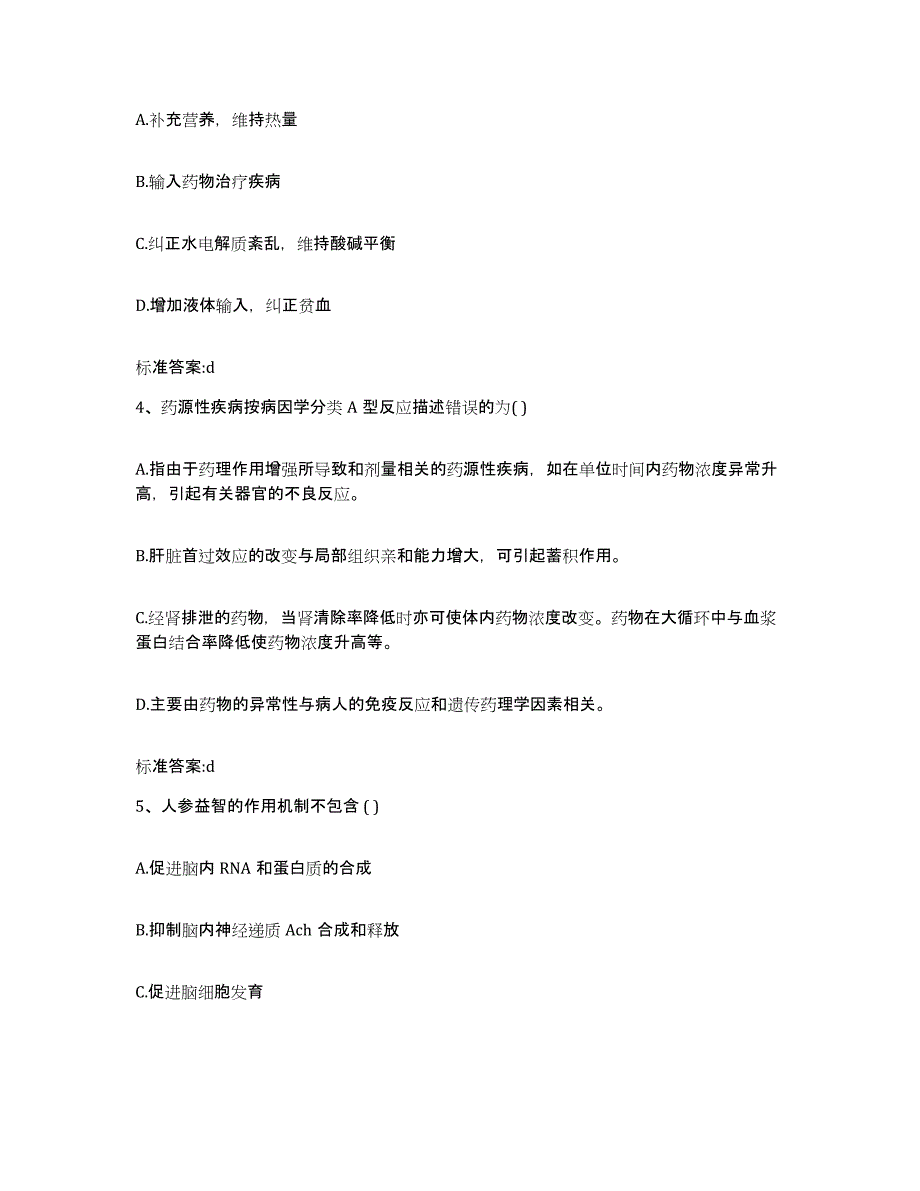 A.补充营养，维持热量

B.输入药物治疗疾病

C.纠正水电解质紊乱，维持酸碱平衡

D.增加液体输入，纠正贫血

标准答案:d

4、药源性疾病按病因学分类 A 型反应描述错误的为( )

A.指由于药理作用增强所导致和剂量相关的药源性疾病，如在单位时间内药物浓度异常升高，引起有关器官的不良反应。

B.肝脏首过效应的改变与局部组织亲和能力增大，可引起蓄积作用。

C.经肾排泄的药物，当肾清除率降低时亦可使体内药物浓度改变。药物在大循环中与血浆蛋白结合率降低使药物浓度升高等。

D.主要由药物的异常性与病人的免疫反应和遗传药理学因素相关。

标准答案:d

5、人参益智的作用机制不包含 ( )

A.促进脑内 RNA 和蛋白质的合成

B.抑制脑内神经递质 Ach 合成和释放

C.促进脑细胞发育